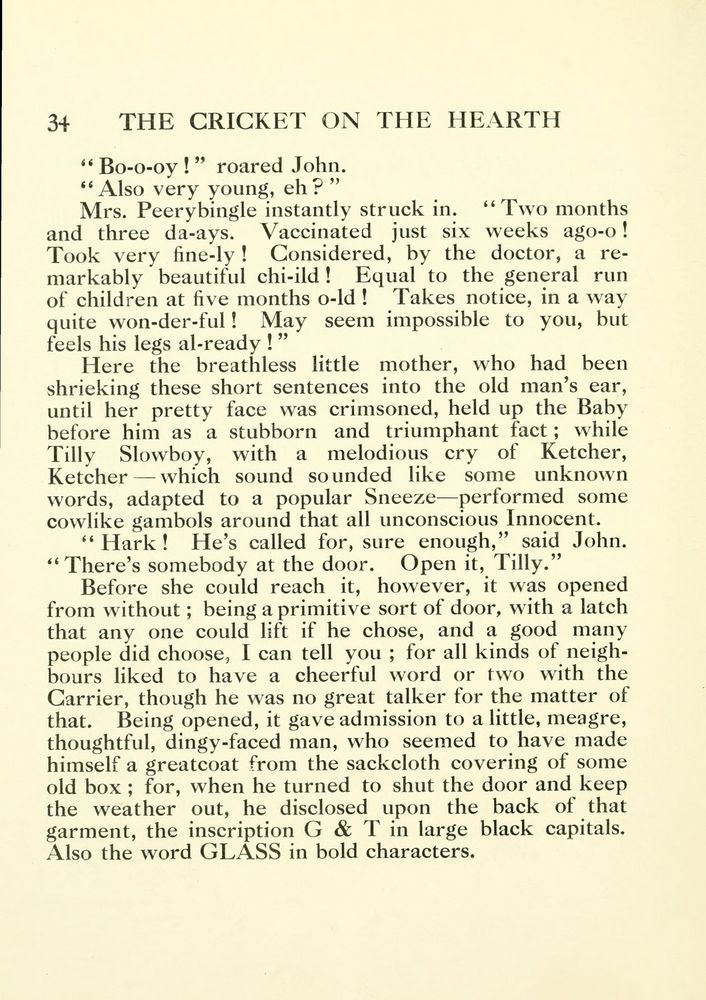 34 THE CRICKET ON THE HEARTH

"Bo-o-oy!" roared John.

"Also very young, eh?"

Mrs. Peerybingle instantly struck in. "Two months and three da-ays. Vaccinated just six weeks ago-o! Took very fine-ly! Considered, by the doctor, a remarkably beautiful chi-ild! Equal to the general run of children at five months o-ld! Takes notice, in a way quite won-der-ful! May seem impossible to you, but feels his legs al-ready!"

Here the breathless little mother, who had been shrieking these short sentences into the old man's ear, until her pretty face was crimsoned, held up the Baby before him as a stubborn and triumphant fact; while Tilly Slowboy, with a melodious cry of Ketcher, Ketcher—which sound sounded like some unknown words, adapted to a popular Sneeze—performed some cowlike gambols around that all unconscious Innocent.

"Hark! He's called for, sure enough," said John. "There's somebody at the door. Open it, Tilly."

Before she could reach it, however, it was opened from without; being a primitive sort of door, with a latch that any one could lift if he chose, and a good many people did choose, I can tell you; for all kinds of neighbours liked to have a cheerful word or two with the Carrier, though he was no great talker for the matter of that. Being opened, it gave admission to a little, meagre, thoughtful, dingy-faced man, who seemed to have made himself a greatcoat from the sackcloth covering of some old box; for, when he turned to shut the door and keep the weather out, he disclosed upon the back of that garment, the inscription G & T in large black capitals. Also the word GLASS in bold characters.